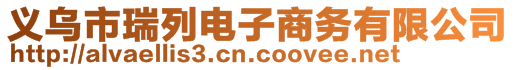 义乌市瑞列电子商务有限公司
http://alvaellis3.cn.coovee.net